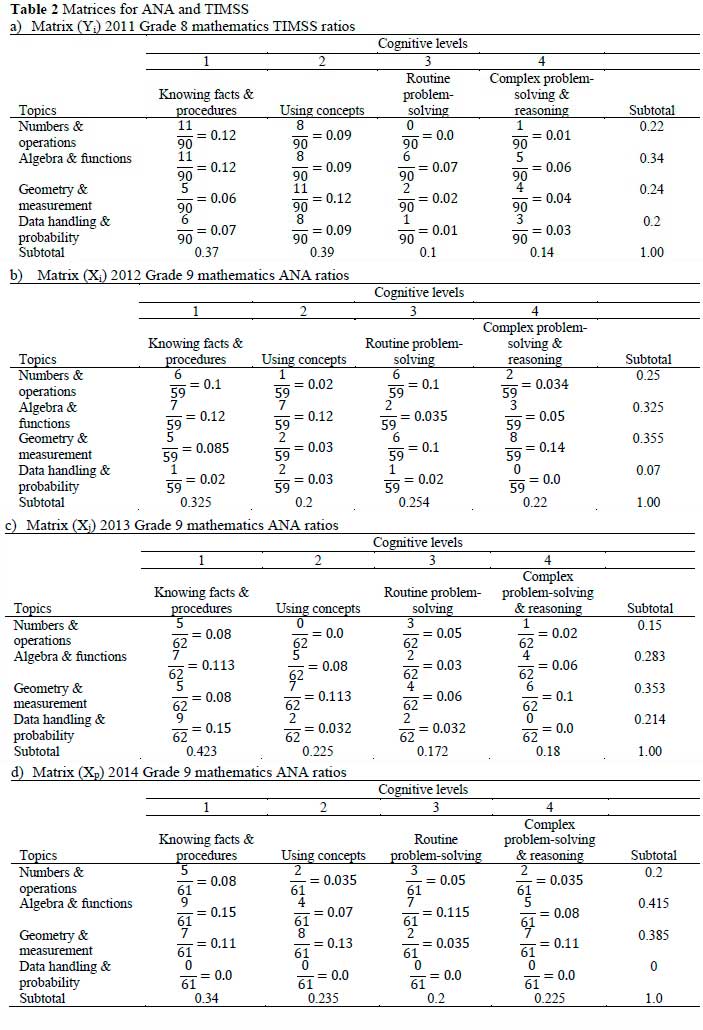 **Table 2** Matrices for ANA and TIMSS

a) Matrix ($Y_i$) 2011 Grade 8 mathematics TIMSS ratios

| | Cognitive levels | | | | |
|---|---|---|---|---|---|
| | 1 | 2 | 3 | 4 | |
| Topics | Knowing facts & procedures | Using concepts | Routine problem-solving | Complex problem-solving & reasoning | Subtotal |
| Numbers & operations | $\frac{11}{90} = 0.12$ | $\frac{8}{90} = 0.09$ | $\frac{0}{90} = 0.0$ | $\frac{1}{90} = 0.01$ | 0.22 |
| Algebra & functions | $\frac{11}{90} = 0.12$ | $\frac{8}{90} = 0.09$ | $\frac{6}{90} = 0.07$ | $\frac{5}{90} = 0.06$ | 0.34 |
| Geometry & measurement | $\frac{5}{90} = 0.06$ | $\frac{11}{90} = 0.12$ | $\frac{2}{90} = 0.02$ | $\frac{4}{90} = 0.04$ | 0.24 |
| Data handling & probability | $\frac{6}{90} = 0.07$ | $\frac{8}{90} = 0.09$ | $\frac{1}{90} = 0.01$ | $\frac{3}{90} = 0.03$ | 0.2 |
| Subtotal | 0.37 | 0.39 | 0.1 | 0.14 | 1.00 |

b) Matrix ($X_i$) 2012 Grade 9 mathematics ANA ratios

| | Cognitive levels | | | | |
|---|---|---|---|---|---|
| | 1 | 2 | 3 | 4 | |
| Topics | Knowing facts & procedures | Using concepts | Routine problem-solving | Complex problem-solving & reasoning | Subtotal |
| Numbers & operations | $\frac{6}{59} = 0.1$ | $\frac{1}{59} = 0.02$ | $\frac{6}{59} = 0.1$ | $\frac{2}{59} = 0.034$ | 0.25 |
| Algebra & functions | $\frac{7}{59} = 0.12$ | $\frac{7}{59} = 0.12$ | $\frac{2}{59} = 0.035$ | $\frac{3}{59} = 0.05$ | 0.325 |
| Geometry & measurement | $\frac{5}{59} = 0.085$ | $\frac{2}{59} = 0.03$ | $\frac{6}{59} = 0.1$ | $\frac{8}{59} = 0.14$ | 0.355 |
| Data handling & probability | $\frac{1}{59} = 0.02$ | $\frac{2}{59} = 0.03$ | $\frac{1}{59} = 0.02$ | $\frac{0}{59} = 0.0$ | 0.07 |
| Subtotal | 0.325 | 0.2 | 0.254 | 0.22 | 1.00 |

c) Matrix ($X_j$) 2013 Grade 9 mathematics ANA ratios

| | Cognitive levels | | | | |
|---|---|---|---|---|---|
| | 1 | 2 | 3 | 4 | |
| Topics | Knowing facts & procedures | Using concepts | Routine problem-solving | Complex problem-solving & reasoning | Subtotal |
| Numbers & operations | $\frac{5}{62} = 0.08$ | $\frac{0}{62} = 0.0$ | $\frac{3}{62} = 0.05$ | $\frac{1}{62} = 0.02$ | 0.15 |
| Algebra & functions | $\frac{7}{62} = 0.113$ | $\frac{5}{62} = 0.08$ | $\frac{2}{62} = 0.03$ | $\frac{4}{62} = 0.06$ | 0.283 |
| Geometry & measurement | $\frac{5}{62} = 0.08$ | $\frac{7}{62} = 0.113$ | $\frac{4}{62} = 0.06$ | $\frac{6}{62} = 0.1$ | 0.353 |
| Data handling & probability | $\frac{9}{62} = 0.15$ | $\frac{2}{62} = 0.032$ | $\frac{2}{62} = 0.032$ | $\frac{0}{62} = 0.0$ | 0.214 |
| Subtotal | 0.423 | 0.225 | 0.172 | 0.18 | 1.00 |

d) Matrix ($X_p$) 2014 Grade 9 mathematics ANA ratios

| | Cognitive levels | | | | |
|---|---|---|---|---|---|
| | 1 | 2 | 3 | 4 | |
| Topics | Knowing facts & procedures | Using concepts | Routine problem-solving | Complex problem-solving & reasoning | Subtotal |
| Numbers & operations | $\frac{5}{61} = 0.08$ | $\frac{2}{61} = 0.035$ | $\frac{3}{61} = 0.05$ | $\frac{2}{61} = 0.035$ | 0.2 |
| Algebra & functions | $\frac{9}{61} = 0.15$ | $\frac{4}{61} = 0.07$ | $\frac{7}{61} = 0.115$ | $\frac{5}{61} = 0.08$ | 0.415 |
| Geometry & measurement | $\frac{7}{61} = 0.11$ | $\frac{8}{61} = 0.13$ | $\frac{2}{61} = 0.035$ | $\frac{7}{61} = 0.11$ | 0.385 |
| Data handling & probability | $\frac{0}{61} = 0.0$ | $\frac{0}{61} = 0.0$ | $\frac{0}{61} = 0.0$ | $\frac{0}{61} = 0.0$ | 0 |
| Subtotal | 0.34 | 0.235 | 0.2 | 0.225 | 1.0 |